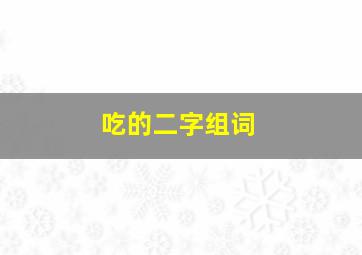 吃的二字组词